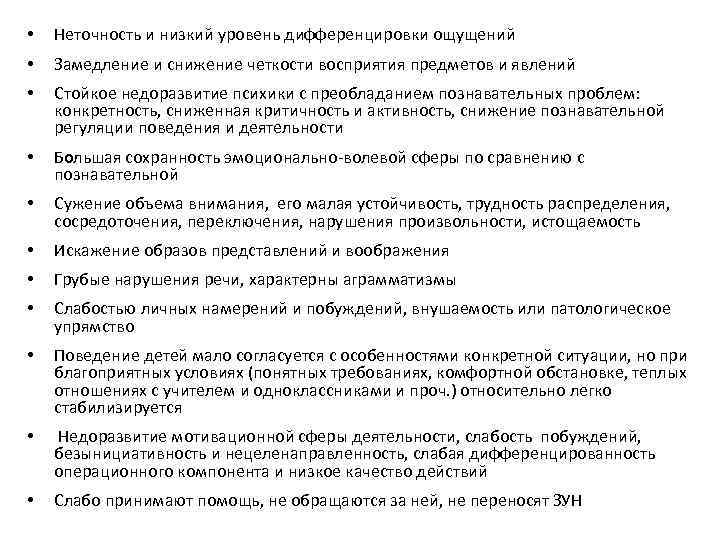 • Неточность и низкий уровень дифференцировки ощущений

• Замедление и снижение четкости восприятия предметов и явлений

• Стойкое недоразвитие психики с преобладанием познавательных проблем: конкретность, сниженная критичность и активность, снижение познавательной регуляции поведения и деятельности

• Большая сохранность эмоционально-волевой сферы по сравнению с познавательной

• Сужение объема внимания, его малая устойчивость, трудность распределения, сосредоточения, переключения, нарушения произвольности, истощаемость

• Искажение образов представлений и воображения

• Грубые нарушения речи, характерны аграмматизмы

• Слабостью личных намерений и побуждений, внушаемость или патологическое упрямство

• Поведение детей мало согласуется с особенностями конкретной ситуации, но при благоприятных условиях (понятных требованиях, комфортной обстановке, теплых отношениях с учителем и одноклассниками и проч.) относительно легко стабилизируется

• Недоразвитие мотивационной сферы деятельности, слабость побуждений, безынициативность и нецеленаправленность, слабая дифференцированность операционного компонента и низкое качество действий

• Слабо принимают помощь, не обращаются за ней, не переносят ЗУН